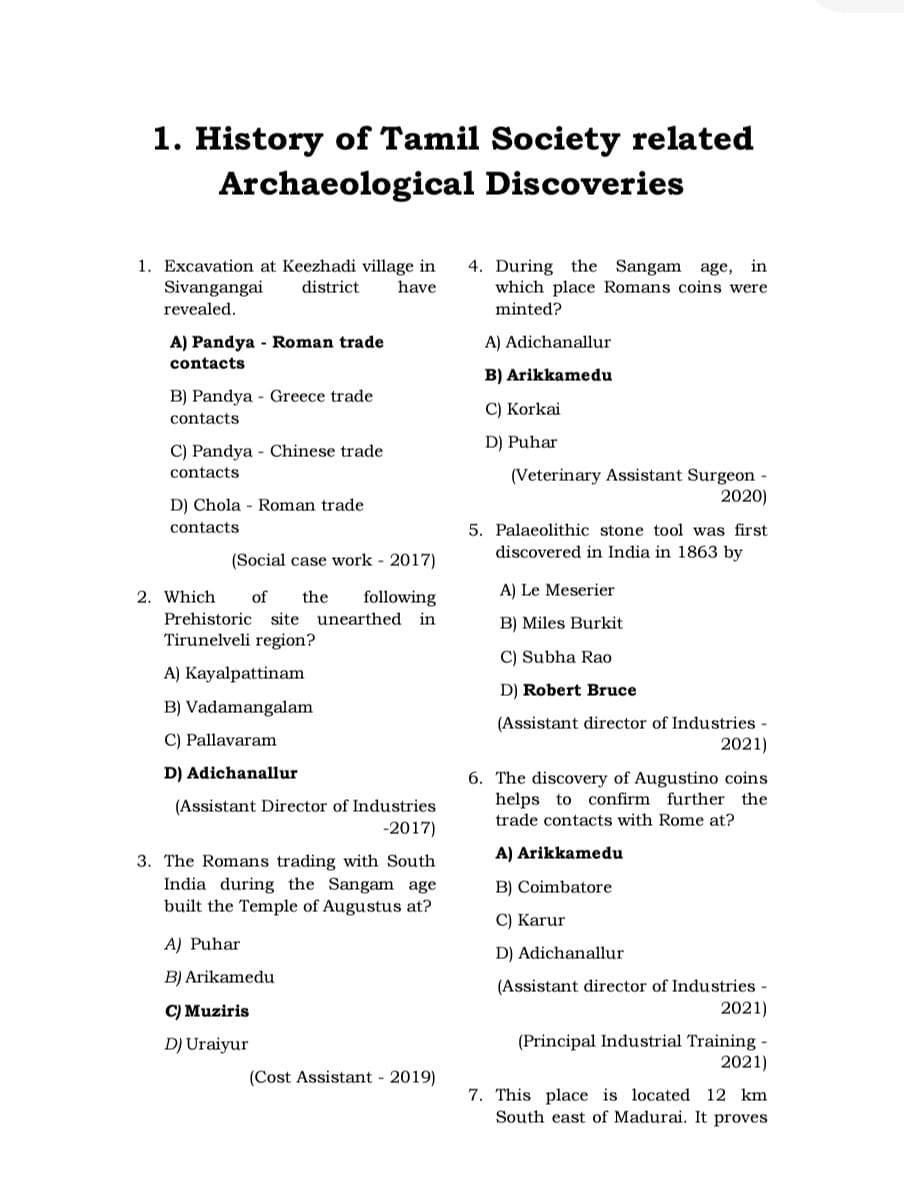 1. History of Tamil Society related Archaeological Discoveries

1. Excavation at Keezhadi village in Sivangangai district have revealed.

A) Pandya - Roman trade contacts

B) Pandya - Greece trade contacts

C) Pandya - Chinese trade contacts

D) Chola - Roman trade contacts

(Social case work - 2017)

2. Which of the following Prehistoric site unearthed in Tirunelveli region?

A) Kayalpattinam

B) Vadamangalam

C) Pallavaram

D) Adichanallur

(Assistant Director of Industries -2017)

3. The Romans trading with South India during the Sangam age built the Temple of Augustus at?

A) Puhar

B) Arikamedu

C) Muziris

D) Uraiyur

(Cost Assistant - 2019)

4. During the Sangam age, in which place Romans coins were minted?

A) Adichanallur

B) Arikkamedu

C) Korkai

D) Puhar

(Veterinary Assistant Surgeon - 2020)

5. Palaeolithic stone tool was first discovered in India in 1863 by

A) Le Meserier

B) Miles Burkit

C) Subha Rao

D) Robert Bruce

(Assistant director of Industries - 2021)

6. The discovery of Augustino coins helps to confirm further the trade contacts with Rome at?

A) Arikkamedu

B) Coimbatore

C) Karur

D) Adichanallur

(Assistant director of Industries - 2021)

(Principal Industrial Training - 2021)

7. This place is located 12 km South east of Madurai. It proves